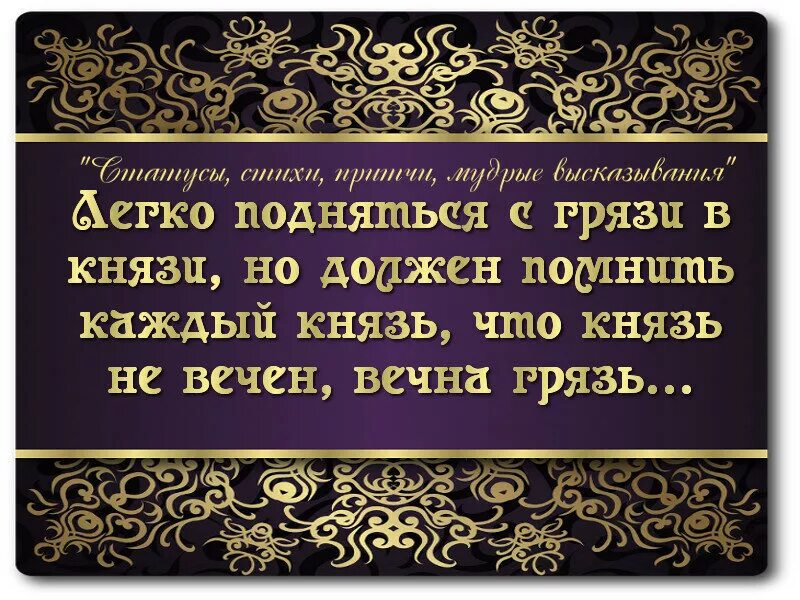 "Статусы, стихи, притчи, мудрые высказывания"

Легко подняться с грязи в князи, но должен помнить каждый князь, что князь не вечен, вечна грязь...